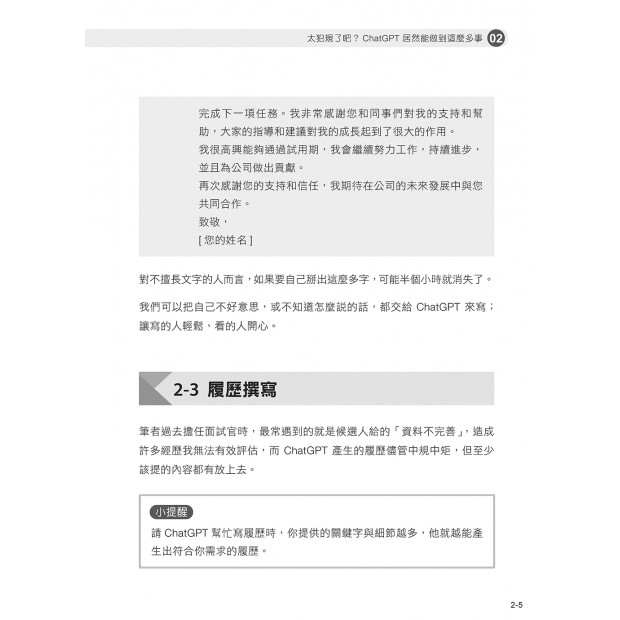 太犯規了吧？ChatGPT 居然能做到這麼多事 02

完成下一項任務。我非常感謝您和同事們對我的支持和幫助，大家的指導和建議對我的成長起到了很大的作用。
我很高興能夠通過試用期，我會繼續努力工作，持續進步，並且為公司做出貢獻。
再次感謝您的支持和信任，我期待在公司的未來發展中與您共同合作。
致敬，
[ 您的姓名 ]

對不擅長文字的人而言，如果要自己掰出這麼多字，可能半個小時就消失了。

我們可以把自己不好意思，或不知道怎麼說的話，都交給 ChatGPT 來寫；讓寫的人輕鬆，看的人開心。

2-3 履歷撰寫

筆者過去擔任面試官時，最常遇到的就是候選人給的「資料不完善」，造成許多經歷我無法有效評估，而 ChatGPT 產生的履歷儘管中規中矩，但至少該提的內容都有放上去。

小提醒
請 ChatGPT 幫忙寫履歷時，你提供的關鍵字與細節越多，他就越能產生出符合你需求的履歷。

2-5